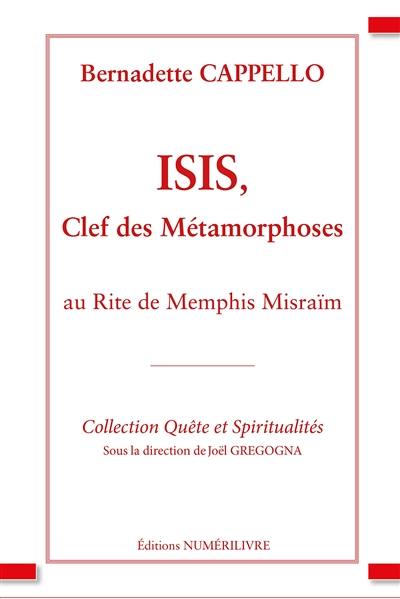 Bernadette CAPPELLO

ISIS,
Clef des Métamorphoses

au Rite de Memphis Misraïm

Collection Quête et Spiritualités
Sous la direction de Joël GREGOGNA

Éditions NUMÉRILIVRE